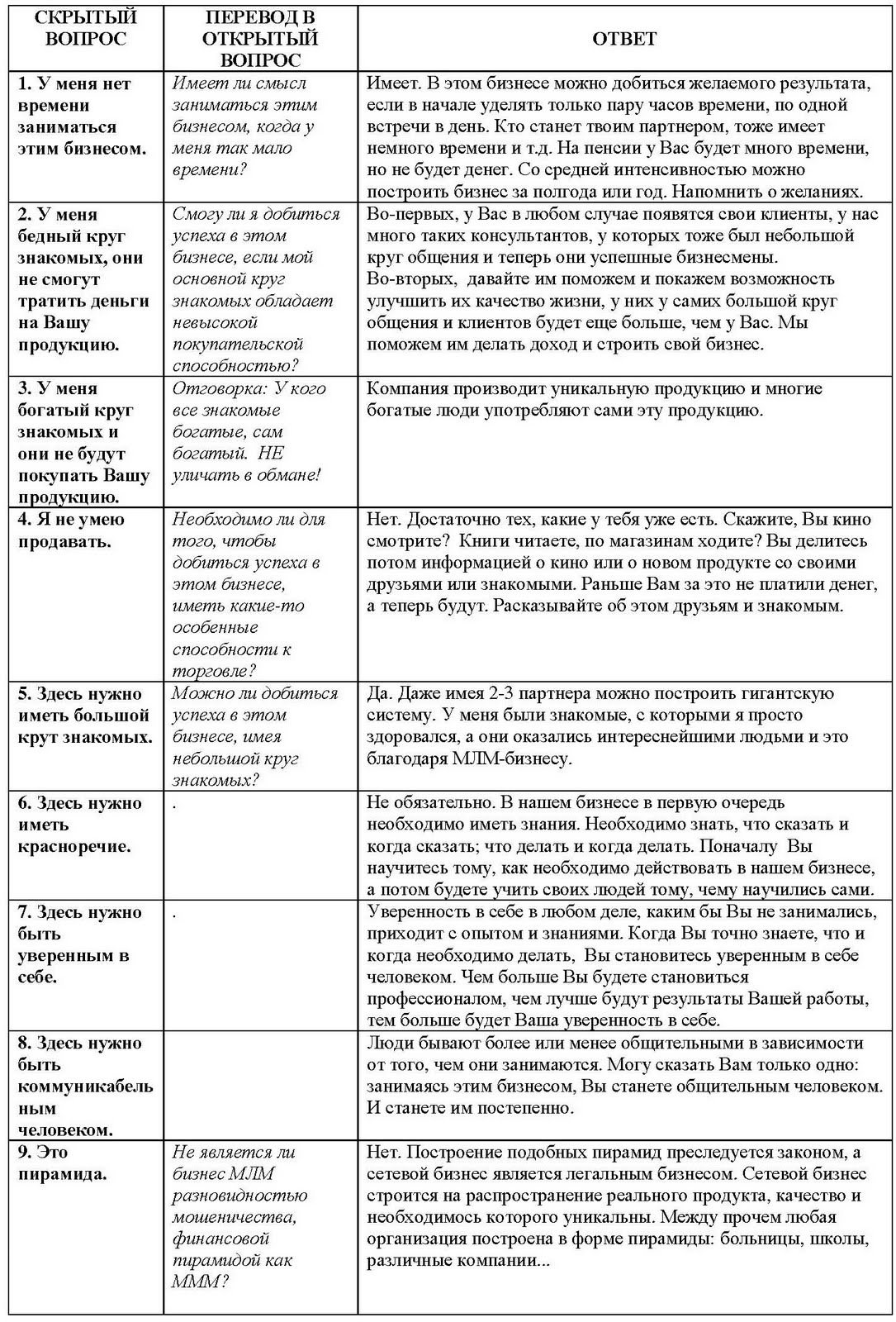 | СКРЫТЫЙ ВОПРОС | ПЕРЕВОД В ОТКРЫТЫЙ ВОПРОС | ОТВЕТ |
|---|---|---|
| 1. У меня нет времени заниматься этим бизнесом. | Имеет ли смысл заниматься этим бизнесом, когда у меня так мало времени? | Имеет. В этом бизнесе можно добиться желаемого результата, если в начале уделять только пару часов времени, по одной встречи в день. Кто станет твоим партнером, тоже имеет немного времени и т.д. На пенсии у Вас будет много времени, но не будет денег. Со средней интенсивностью можно построить бизнес за полгода или год. Напомнить о желаниях. |
| 2. У меня бедный круг знакомых, они не смогут тратить деньги на Вашу продукцию. | Смогу ли я добиться успеха в этом бизнесе, если мой основной круг знакомых обладает невысокой покупательской способностью? | Во-первых, у Вас в любом случае появятся свои клиенты, у нас много таких консультантов, у которых тоже был небольшой круг общения и теперь они успешные бизнесмены. Во-вторых, давайте им поможем и покажем возможность улучшить их качество жизни, у них у самих большой круг общения и клиентов будет еще больше, чем у Вас. Мы поможем им делать доход и строить свой бизнес. |
| 3. У меня богатый круг знакомых и они не будут покупать Вашу продукцию. | Отговорка: У кого все знакомые богатые, сам богатый. НЕ уличать в обмане! | Компания производит уникальную продукцию и многие богатые люди употребляют сами эту продукцию. |
| 4. Я не умею продавать. | Необходимо ли для того, чтобы добиться успеха в этом бизнесе, иметь какие-то особенные способности к торговле? | Нет. Достаточно тех, какие у тебя уже есть. Скажите, Вы кино смотрите? Книги читаете, по магазинам ходите? Вы делитесь потом информацией о кино или о новом продукте со своими друзьями или знакомыми. Раньше Вам за это не платили денег, а теперь будут. Расказывайте об этом друзьям и знакомым. |
| 5. Здесь нужно иметь большой крут знакомых. | Можно ли добиться успеха в этом бизнесе, имея небольшой круг знакомых? | Да. Даже имея 2-3 партнера можно построить гигантскую систему. У меня были знакомые, с которыми я просто здоровался, а они оказались интереснейшими людьми и это благодаря МЛМ-бизнесу. |
| 6. Здесь нужно иметь красноречие. | . | Не обязательно. В нашем бизнесе в первую очередь необходимо иметь знания. Необходимо знать, что сказать и когда сказать; что делать и когда делать. Поначалу Вы научитесь тому, как необходимо действовать в нашем бизнесе, а потом будете учить своих людей тому, чему научились сами. |
| 7. Здесь нужно быть уверенным в себе. | . | Уверенность в себе в любом деле, каким бы Вы не занимались, приходит с опытом и знаниями. Когда Вы точно знаете, что и когда необходимо делать, Вы становитесь уверенным в себе человеком. Чем больше Вы будете становиться профессионалом, чем лучше будут результаты Вашей работы, тем больше будет Ваша уверенность в себе. |
| 8. Здесь нужно быть коммуникабельным человеком. | | Люди бывают более или менее общительными в зависимости от того, чем они занимаются. Могу сказать Вам только одно: занимаясь этим бизнесом, Вы станете общительным человеком. И станете им постепенно. |
| 9. Это пирамида. | Не является ли бизнес МЛМ разновидностью мошеничества, финансовой пирамидой как МММ? | Нет. Построение подобных пирамид преследуется законом, а сетевой бизнес является легальным бизнесом. Сетевой бизнес строится на распространение реального продукта, качество и необходимось которого уникальны. Между прочем любая организация построена в форме пирамиды: больницы, школы, различные компании... |